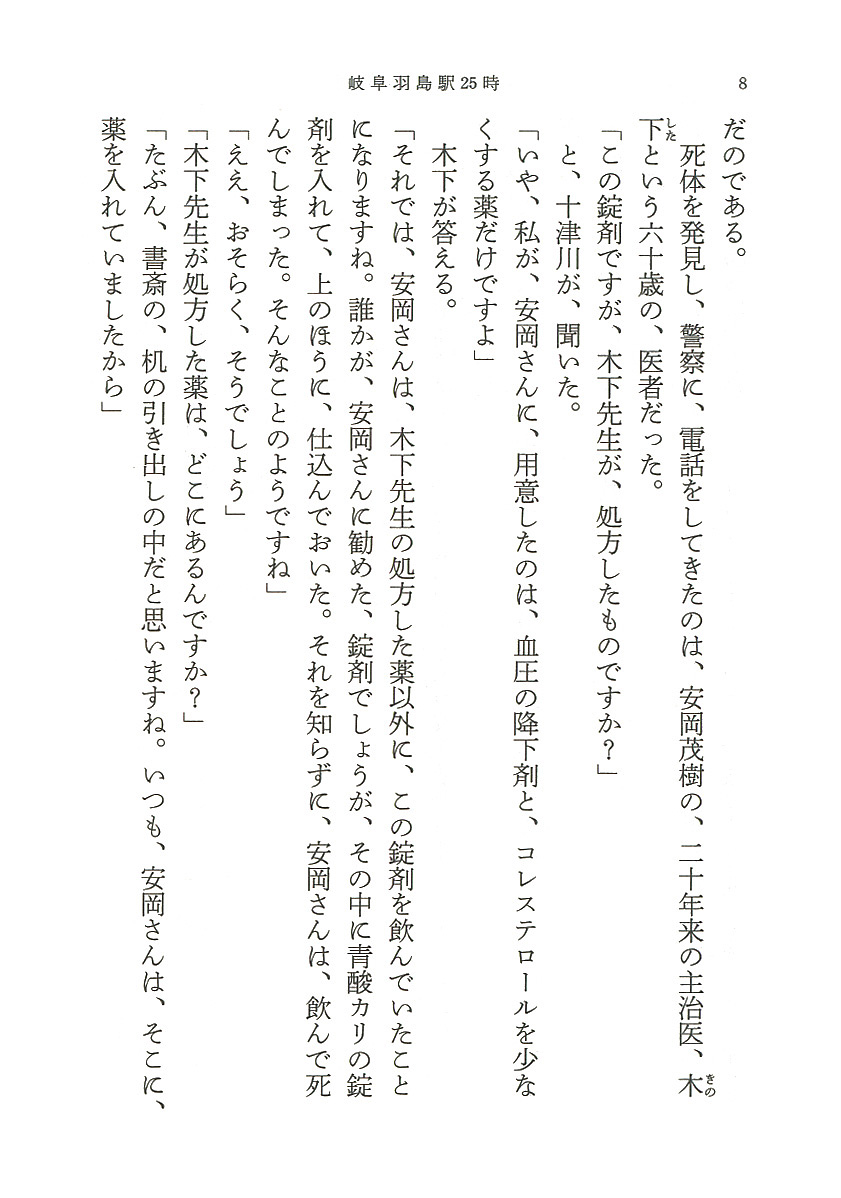 岐阜羽島駅25時　8

だのである。

死体を発見し、警察に、電話をしてきたのは、安岡茂樹の、二十年来の主治医、木下という六十歳の、医者だった。

「この錠剤ですが、木下先生が、処方したものですか？」

と、十津川が、聞いた。

「いや、私が、安岡さんに、用意したのは、血圧の降下剤と、コレステロールを少なくする薬だけですよ」

木下が答える。

「それでは、安岡さんは、木下先生の処方した薬以外に、この錠剤を飲んでいたことになりますね。誰かが、安岡さんに勧めた、錠剤でしょうが、その中に青酸カリの錠剤を入れて、上のほうに、仕込んでおいた。それを知らずに、安岡さんは、飲んで死んでしまった。そんなことのようですね」

「ええ、おそらく、そうでしょう」

「木下先生が処方した薬は、どこにあるんですか？」

「たぶん、書斎の、机の引き出しの中だと思いますね。いつも、安岡さんは、そこに、薬を入れていましたから」